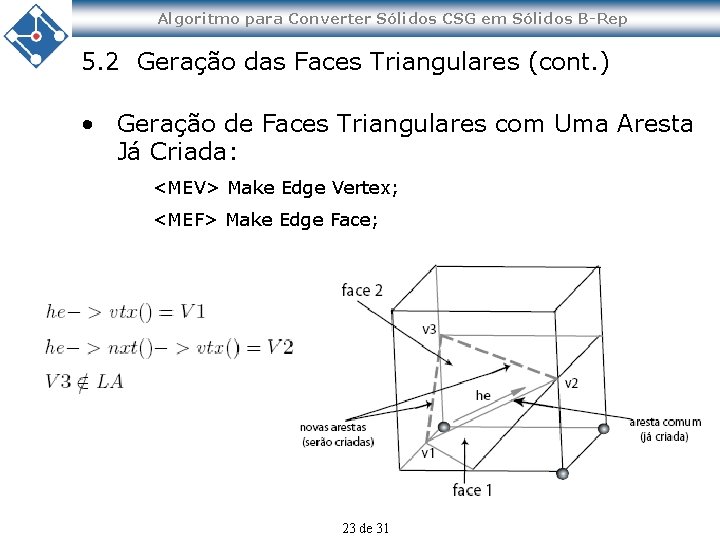 Algoritmo para Converter Sólidos CSG em Sólidos B-Rep

5.2 Geração das Faces Triangulares (cont.)

• Geração de Faces Triangulares com Uma Aresta Já Criada:

<MEV> Make Edge Vertex;

<MEF> Make Edge Face;

$he->vtx() = V1$

$he->nxt()->vtx() = V2$

$V3 \notin LA$

face 2

v3

v2

he

novas arestas
(serão criadas)

aresta comum
(já criada)

v1

face 1

23 de 31